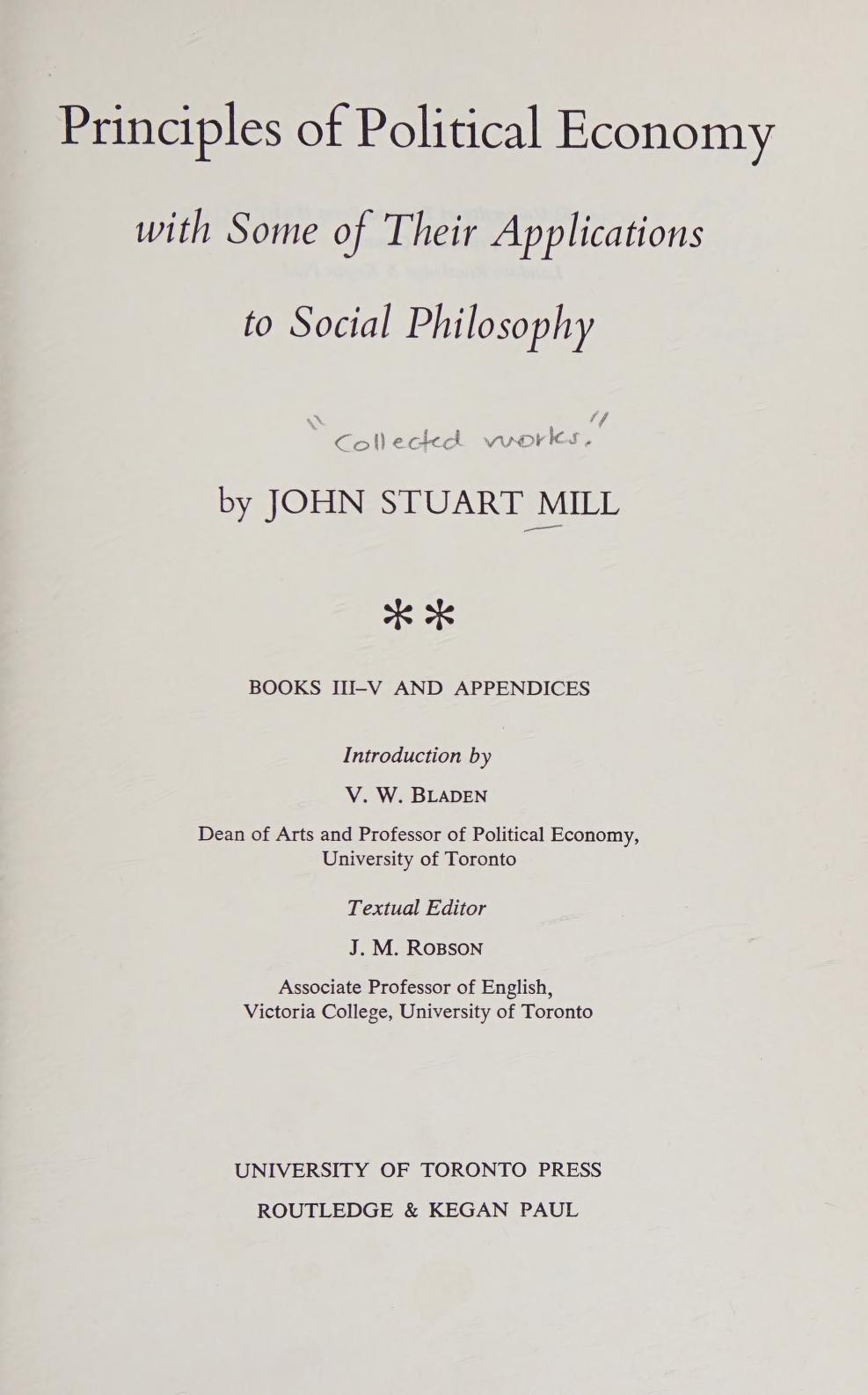 Principles of Political Economy

with Some of Their Applications

to Social Philosophy

"Collected works."

by JOHN STUART MILL

**

BOOKS III–V AND APPENDICES

Introduction by

V. W. BLADEN

Dean of Arts and Professor of Political Economy, University of Toronto

Textual Editor

J. M. ROBSON

Associate Professor of English, Victoria College, University of Toronto

UNIVERSITY OF TORONTO PRESS

ROUTLEDGE & KEGAN PAUL